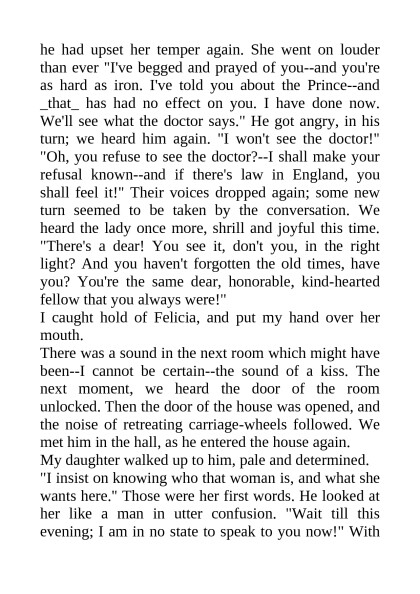 he had upset her temper again. She went on louder than ever "I've begged and prayed of you--and you're as hard as iron. I've told you about the Prince--and _that_ has had no effect on you. I have done now. We'll see what the doctor says." He got angry, in his turn; we heard him again. "I won't see the doctor!" "Oh, you refuse to see the doctor?--I shall make your refusal known--and if there's law in England, you shall feel it!" Their voices dropped again; some new turn seemed to be taken by the conversation. We heard the lady once more, shrill and joyful this time. "There's a dear! You see it, don't you, in the right light? And you haven't forgotten the old times, have you? You're the same dear, honorable, kind-hearted fellow that you always were!"
I caught hold of Felicia, and put my hand over her mouth.
There was a sound in the next room which might have been--I cannot be certain--the sound of a kiss. The next moment, we heard the door of the room unlocked. Then the door of the house was opened, and the noise of retreating carriage-wheels followed. We met him in the hall, as he entered the house again.
My daughter walked up to him, pale and determined.
"I insist on knowing who that woman is, and what she wants here." Those were her first words. He looked at her like a man in utter confusion. "Wait till this evening; I am in no state to speak to you now!" With